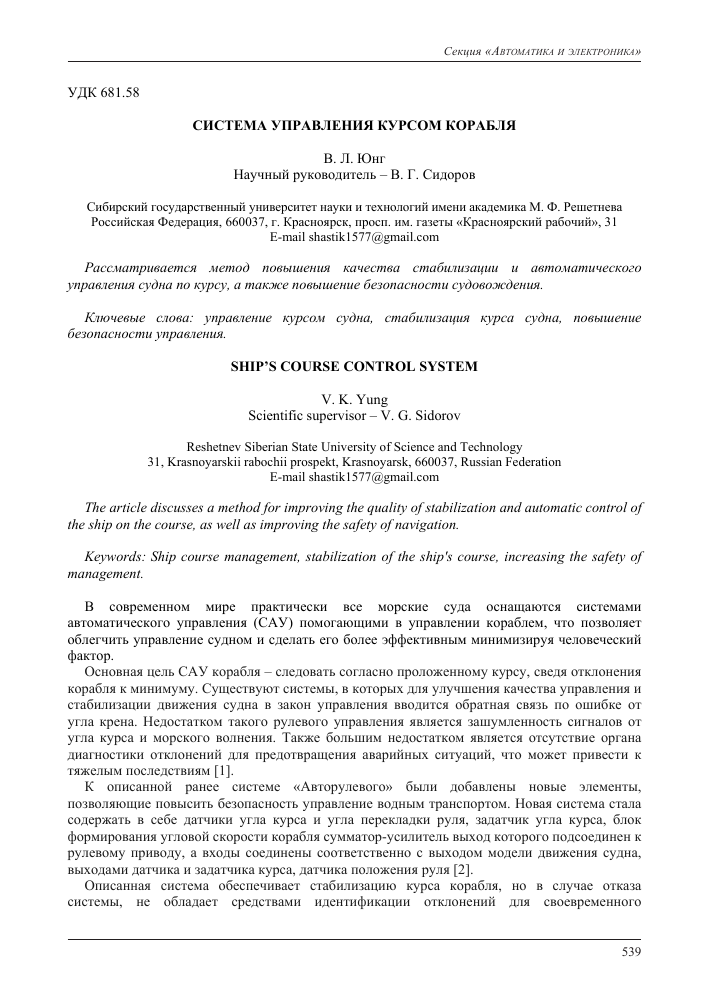 Секция «Автоматика и электроника»

УДК 681.58

СИСТЕМА УПРАВЛЕНИЯ КУРСОМ КОРАБЛЯ

В. Л. Юнг
Научный руководитель – В. Г. Сидоров

Сибирский государственный университет науки и технологий имени академика М. Ф. Решетнева
Российская Федерация, 660037, г. Красноярск, просп. им. газеты «Красноярский рабочий», 31
E-mail shastik1577@gmail.com

Рассматривается метод повышения качества стабилизации и автоматического управления судна по курсу, а также повышение безопасности судовождения.

Ключевые слова: управление курсом судна, стабилизация курса судна, повышение безопасности управления.

SHIP'S COURSE CONTROL SYSTEM

V. K. Yung
Scientific supervisor – V. G. Sidorov

Reshetnev Siberian State University of Science and Technology
31, Krasnoyarskii rabochii prospekt, Krasnoyarsk, 660037, Russian Federation
E-mail shastik1577@gmail.com

The article discusses a method for improving the quality of stabilization and automatic control of the ship on the course, as well as improving the safety of navigation.

Keywords: Ship course management, stabilization of the ship's course, increasing the safety of management.

В современном мире практически все морские суда оснащаются системами автоматического управления (САУ) помогающими в управлении кораблем, что позволяет облегчить управление судном и сделать его более эффективным минимизируя человеческий фактор.

Основная цель САУ корабля – следовать согласно проложенному курсу, сведя отклонения корабля к минимуму. Существуют системы, в которых для улучшения качества управления и стабилизации движения судна в закон управления вводится обратная связь по ошибке от угла крена. Недостатком такого рулевого управления является зашумленность сигналов от угла курса и морского волнения. Также большим недостатком является отсутствие органа диагностики отклонений для предотвращения аварийных ситуаций, что может привести к тяжелым последствиям [1].

К описанной ранее системе «Авторулевого» были добавлены новые элементы, позволяющие повысить безопасность управление водным транспортом. Новая система стала содержать в себе датчики угла курса и угла перекладки руля, задатчик угла курса, блок формирования угловой скорости корабля сумматор-усилитель выход которого подсоединен к рулевому приводу, а входы соединены соответственно с выходом модели движения судна, выходами датчика и задатчика курса, датчика положения руля [2].

Описанная система обеспечивает стабилизацию курса корабля, но в случае отказа системы, не обладает средствами идентификации отклонений для своевременного

539